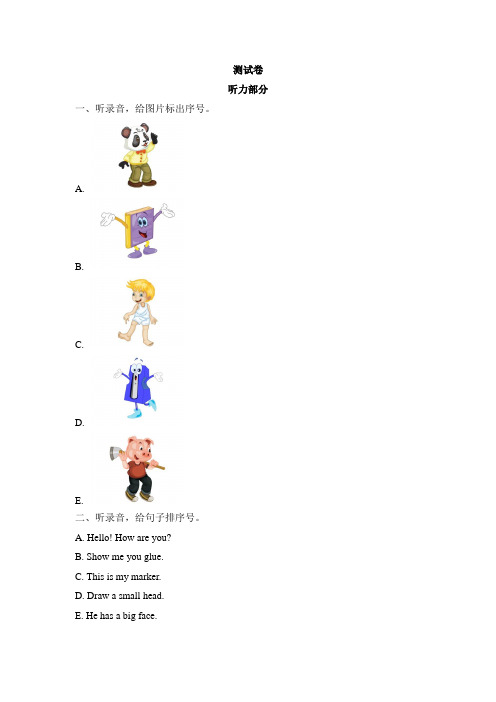 测试卷

听力部分

一、听录音，给图片标出序号。

A.

B.

C.

D.

E.

二、听录音，给句子排序号。

A. Hello! How are you?

B. Show me you glue.

C. This is my marker.

D. Draw a small head.

E. He has a big face.